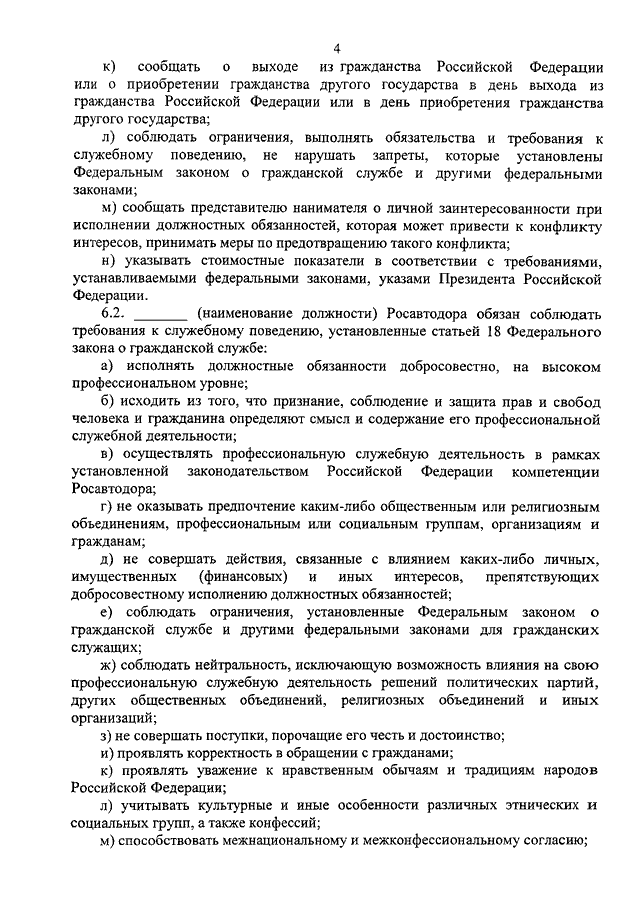 4

к) сообщать о выходе из гражданства Российской Федерации или о приобретении гражданства другого государства в день выхода из гражданства Российской Федерации или в день приобретения гражданства другого государства;

л) соблюдать ограничения, выполнять обязательства и требования к служебному поведению, не нарушать запреты, которые установлены Федеральным законом о гражданской службе и другими федеральными законами;

м) сообщать представителю нанимателя о личной заинтересованности при исполнении должностных обязанностей, которая может привести к конфликту интересов, принимать меры по предотвращению такого конфликта;

н) указывать стоимостные показатели в соответствии с требованиями, устанавливаемыми федеральными законами, указами Президента Российской Федерации.

6.2. _______ (наименование должности) Росавтодора обязан соблюдать требования к служебному поведению, установленные статьей 18 Федерального закона о гражданской службе:

а) исполнять должностные обязанности добросовестно, на высоком профессиональном уровне;

б) исходить из того, что признание, соблюдение и защита прав и свобод человека и гражданина определяют смысл и содержание его профессиональной служебной деятельности;

в) осуществлять профессиональную служебную деятельность в рамках установленной законодательством Российской Федерации компетенции Росавтодора;

г) не оказывать предпочтение каким-либо общественным или религиозным объединениям, профессиональным или социальным группам, организациям и гражданам;

д) не совершать действия, связанные с влиянием каких-либо личных, имущественных (финансовых) и иных интересов, препятствующих добросовестному исполнению должностных обязанностей;

е) соблюдать ограничения, установленные Федеральным законом о гражданской службе и другими федеральными законами для гражданских служащих;

ж) соблюдать нейтральность, исключающую возможность влияния на свою профессиональную служебную деятельность решений политических партий, других общественных объединений, религиозных объединений и иных организаций;

з) не совершать поступки, порочащие его честь и достоинство;

и) проявлять корректность в обращении с гражданами;

к) проявлять уважение к нравственным обычаям и традициям народов Российской Федерации;

л) учитывать культурные и иные особенности различных этнических и социальных групп, а также конфессий;

м) способствовать межнациональному и межконфессиональному согласию;